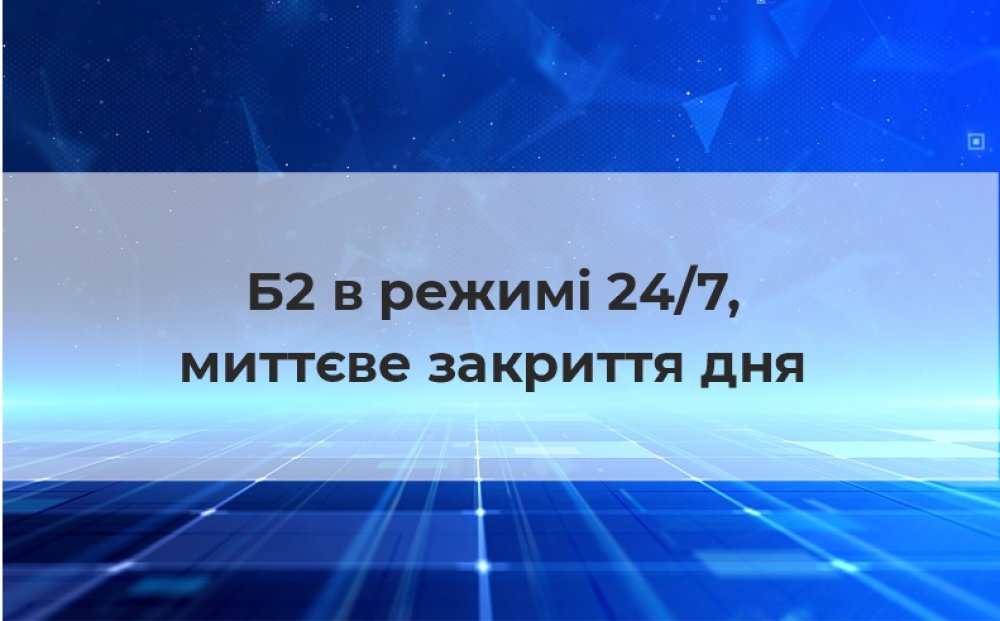 Б2 в режимі 24/7,
миттєве закриття дня